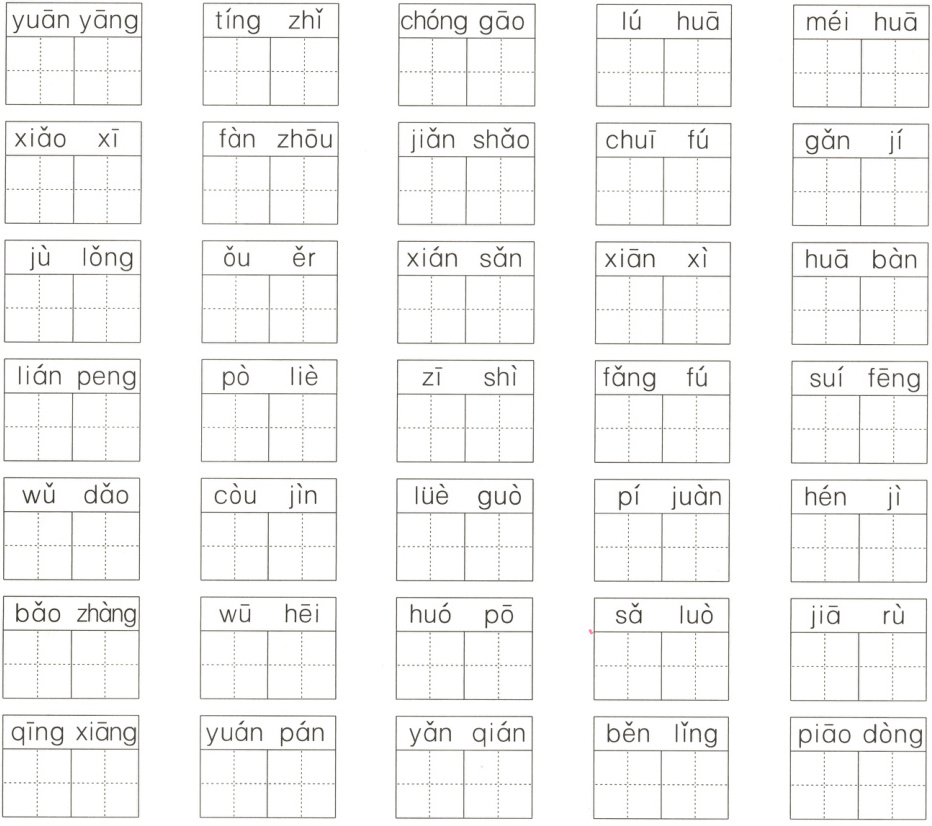 yuān yāng　tíng zhǐ　chóng gāo　lú huā　méi huā

xiǎo xī　fàn zhōu　jiǎn shǎo　chuī fú　gǎn jí

jù lǒng　ǒu ěr　xián sǎn　xiān xì　huā bàn

lián peng　pò liè　zī shì　fǎng fú　suí fēng

wǔ dǎo　còu jìn　lüè guò　pí juàn　hén jì

bǎo zhàng　wū hēi　huó pō　sǎ luò　jiā rù

qīng xiāng　yuán pán　yǎn qián　běn lǐng　piāo dòng